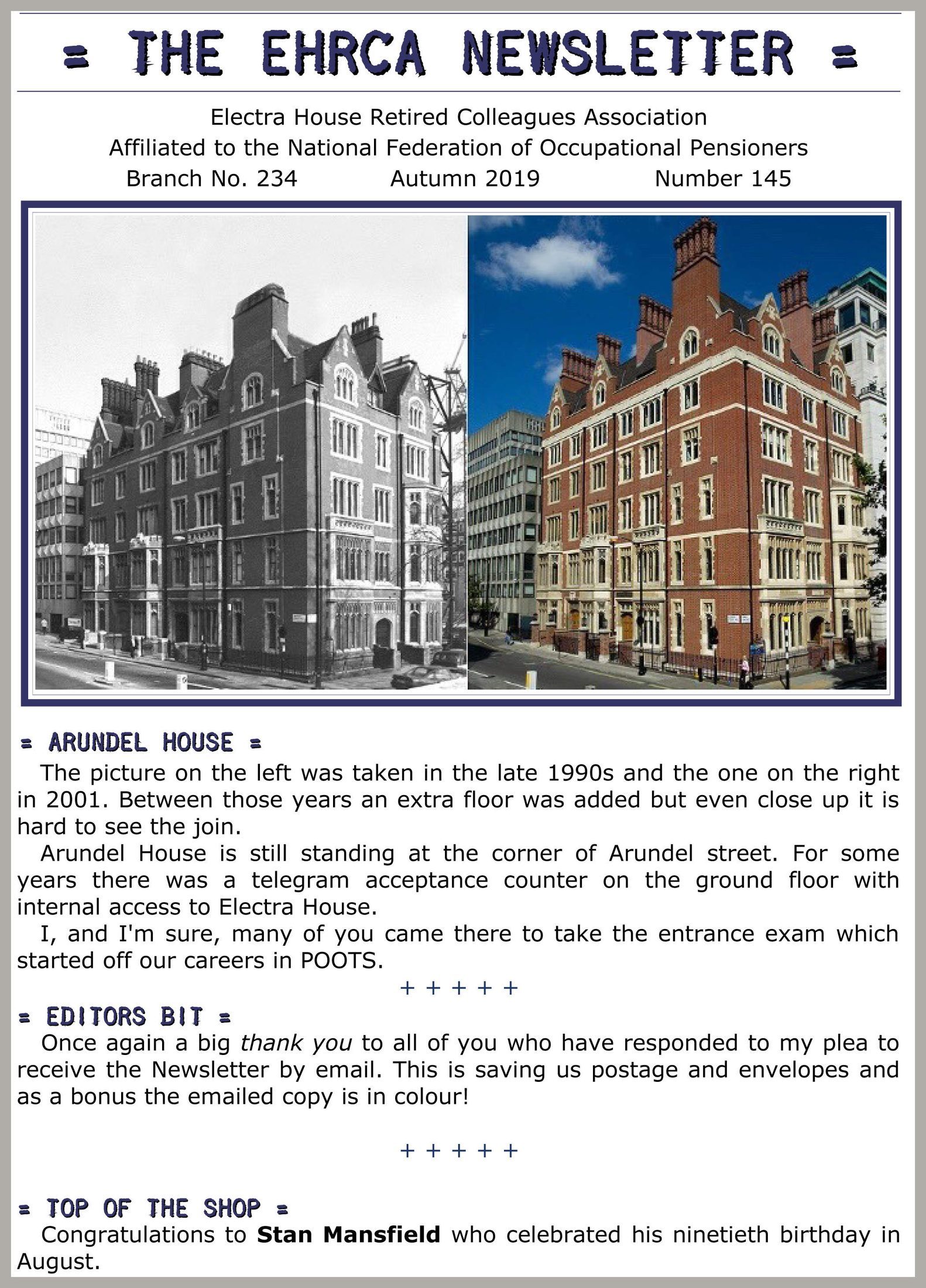 = THE EHRCA NEWSLETTER =

Electra House Retired Colleagues Association
Affiliated to the National Federation of Occupational Pensioners
Branch No. 234 Autumn 2019 Number 145

= ARUNDEL HOUSE =

The picture on the left was taken in the late 1990s and the one on the right in 2001. Between those years an extra floor was added but even close up it is hard to see the join.

Arundel House is still standing at the corner of Arundel street. For some years there was a telegram acceptance counter on the ground floor with internal access to Electra House.

I, and I'm sure, many of you came there to take the entrance exam which started off our careers in POOTS.

+ + + + +

= EDITORS BIT =

Once again a big thank you to all of you who have responded to my plea to receive the Newsletter by email. This is saving us postage and envelopes and as a bonus the emailed copy is in colour!

+ + + + +

= TOP OF THE SHOP =

Congratulations to Stan Mansfield who celebrated his ninetieth birthday in August.